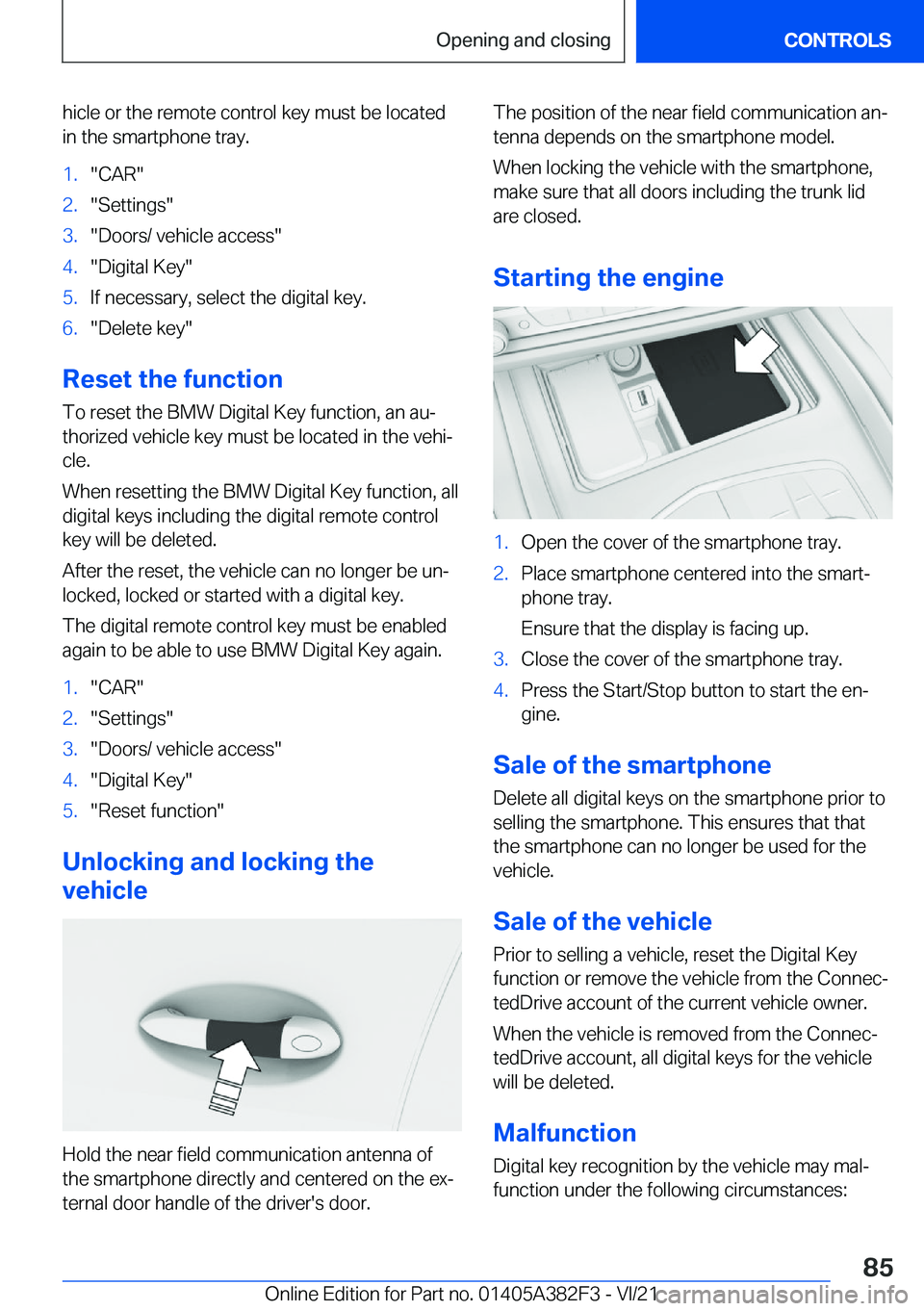 Opening and closing

CONTROLS

hicle or the remote control key must be located in the smartphone tray.

1. "CAR"
2. "Settings"
3. "Doors/ vehicle access"
4. "Digital Key"
5. If necessary, select the digital key.
6. "Delete key"

Reset the function

To reset the BMW Digital Key function, an authorized vehicle key must be located in the vehicle.

When resetting the BMW Digital Key function, all digital keys including the digital remote control key will be deleted.

After the reset, the vehicle can no longer be unlocked, locked or started with a digital key.

The digital remote control key must be enabled again to be able to use BMW Digital Key again.

1. "CAR"
2. "Settings"
3. "Doors/ vehicle access"
4. "Digital Key"
5. "Reset function"

Unlocking and locking the vehicle

Hold the near field communication antenna of the smartphone directly and centered on the external door handle of the driver's door.

The position of the near field communication antenna depends on the smartphone model.

When locking the vehicle with the smartphone, make sure that all doors including the trunk lid are closed.

Starting the engine

1. Open the cover of the smartphone tray.
2. Place smartphone centered into the smartphone tray.
Ensure that the display is facing up.
3. Close the cover of the smartphone tray.
4. Press the Start/Stop button to start the engine.

Sale of the smartphone

Delete all digital keys on the smartphone prior to selling the smartphone. This ensures that that the smartphone can no longer be used for the vehicle.

Sale of the vehicle

Prior to selling a vehicle, reset the Digital Key function or remove the vehicle from the ConnectedDrive account of the current vehicle owner.

When the vehicle is removed from the ConnectedDrive account, all digital keys for the vehicle will be deleted.

Malfunction

Digital key recognition by the vehicle may malfunction under the following circumstances:

85

Online Edition for Part no. 01405A382F3 - VI/21

carmanualsonline.info